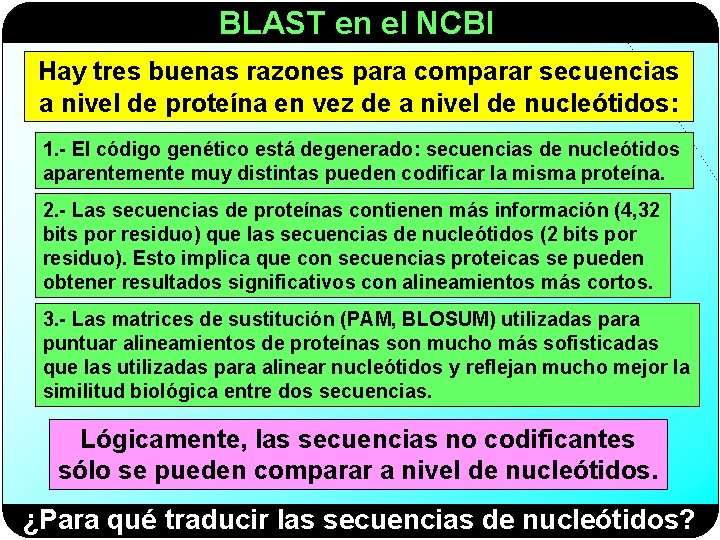 BLAST en el NCBI

Hay tres buenas razones para comparar secuencias a nivel de proteína en vez de a nivel de nucleótidos:

1.- El código genético está degenerado: secuencias de nucleótidos aparentemente muy distintas pueden codificar la misma proteína.

2.- Las secuencias de proteínas contienen más información (4,32 bits por residuo) que las secuencias de nucleótidos (2 bits por residuo). Esto implica que con secuencias proteicas se pueden obtener resultados significativos con alineamientos más cortos.

3.- Las matrices de sustitución (PAM, BLOSUM) utilizadas para puntuar alineamientos de proteínas son mucho más sofisticadas que las utilizadas para alinear nucleótidos y reflejan mucho mejor la similitud biológica entre dos secuencias.

Lógicamente, las secuencias no codificantes sólo se pueden comparar a nivel de nucleótidos.

¿Para qué traducir las secuencias de nucleótidos?